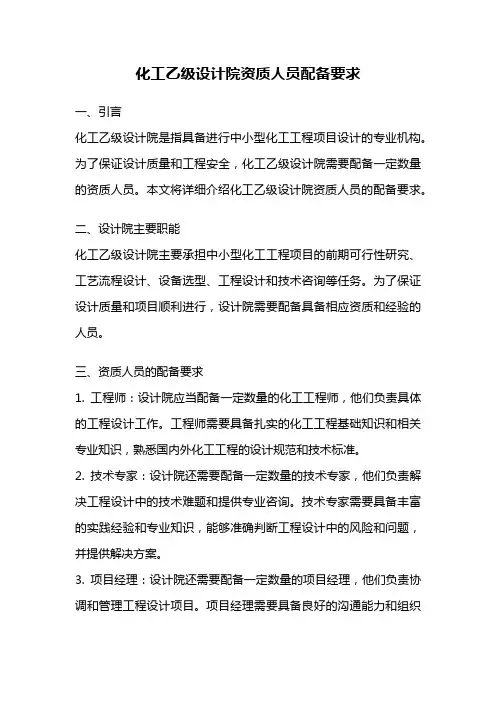 化工乙级设计院资质人员配备要求

一、引言

化工乙级设计院是指具备进行中小型化工工程项目设计的专业机构。为了保证设计质量和工程安全，化工乙级设计院需要配备一定数量的资质人员。本文将详细介绍化工乙级设计院资质人员的配备要求。

二、设计院主要职能

化工乙级设计院主要承担中小型化工工程项目的前期可行性研究、工艺流程设计、设备选型、工程设计和技术咨询等任务。为了保证设计质量和项目顺利进行，设计院需要配备具备相应资质和经验的人员。

三、资质人员的配备要求

1. 工程师：设计院应当配备一定数量的化工工程师，他们负责具体的工程设计工作。工程师需要具备扎实的化工工程基础知识和相关专业知识，熟悉国内外化工工程的设计规范和技术标准。

2. 技术专家：设计院还需要配备一定数量的技术专家，他们负责解决工程设计中的技术难题和提供专业咨询。技术专家需要具备丰富的实践经验和专业知识，能够准确判断工程设计中的风险和问题，并提供解决方案。

3. 项目经理：设计院还需要配备一定数量的项目经理，他们负责协调和管理工程设计项目。项目经理需要具备良好的沟通能力和组织